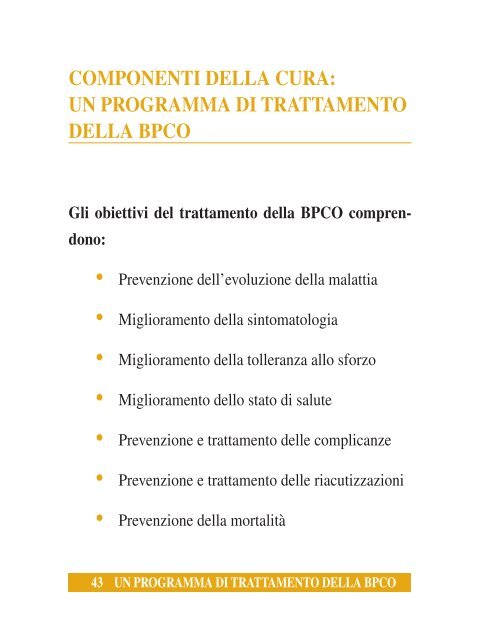 COMPONENTI DELLA CURA:
UN PROGRAMMA DI TRATTAMENTO
DELLA BPCO

Gli obiettivi del trattamento della BPCO comprendono:

• Prevenzione dell'evoluzione della malattia

• Miglioramento della sintomatologia

• Miglioramento della tolleranza allo sforzo

• Miglioramento dello stato di salute

• Prevenzione e trattamento delle complicanze

• Prevenzione e trattamento delle riacutizzazioni

• Prevenzione della mortalità

43 UN PROGRAMMA DI TRATTAMENTO DELLA BPCO